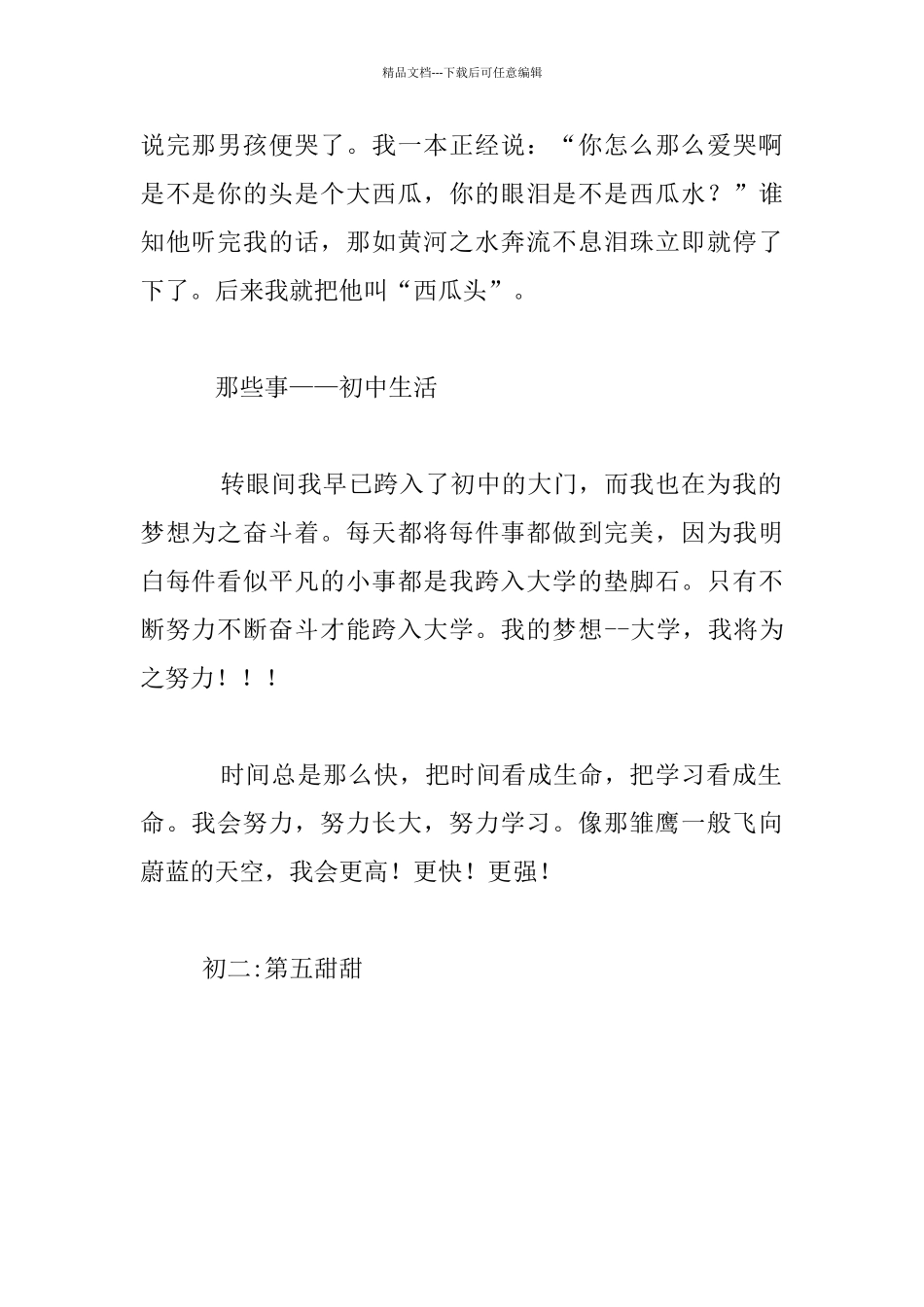 精品文档---下载后可任意编辑

说完那男孩便哭了。我一本正经说：“你怎么那么爱哭啊是不是你的头是个大西瓜，你的眼泪是不是西瓜水？”谁知他听完我的话，那如黄河之水奔流不息泪珠立即就停了下了。后来我就把他叫“西瓜头”。

那些事——初中生活

转眼间我早已跨入了初中的大门，而我也在为我的梦想为之奋斗着。每天都将每件事都做到完美，因为我明白每件看似平凡的小事都是我跨入大学的垫脚石。只有不断努力不断奋斗才能跨入大学。我的梦想--大学，我将为之努力！！！

时间总是那么快，把时间看成生命，把学习看成生命。我会努力，努力长大，努力学习。像那雏鹰一般飞向蔚蓝的天空，我会更高！更快！更强！

初二:第五甜甜